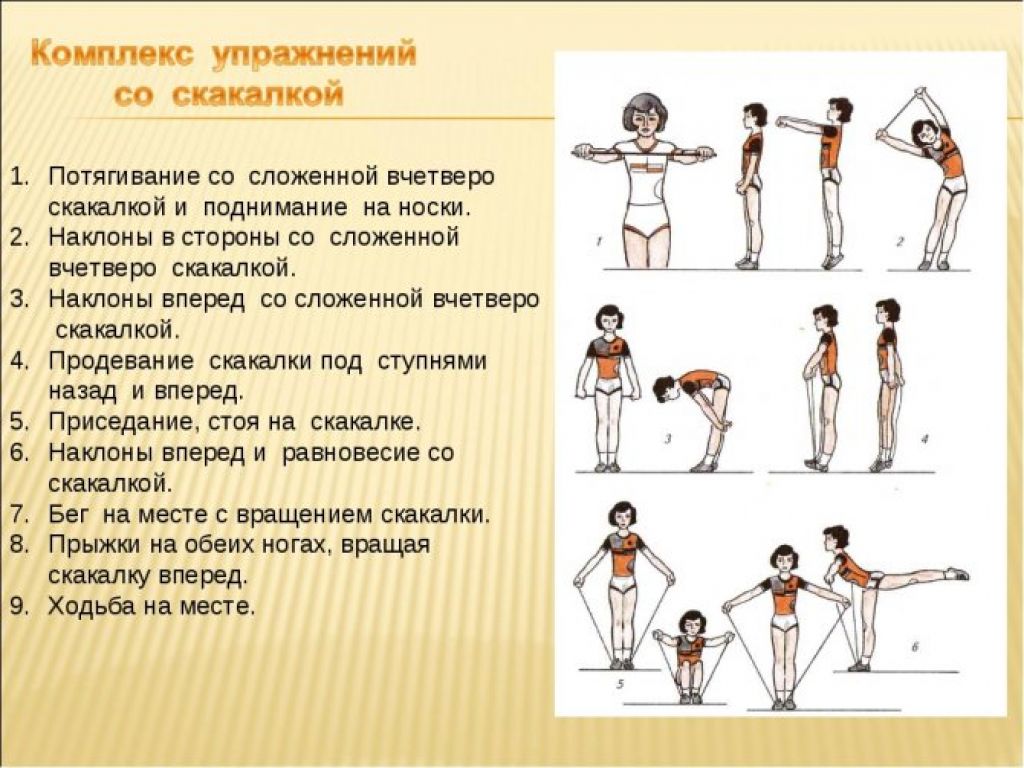 Комплекс упражнений со скакалкой

1. Потягивание со сложенной вчетверо скакалкой и поднимание на носки.
2. Наклоны в стороны со сложенной вчетверо скакалкой.
3. Наклоны вперед со сложенной вчетверо скакалкой.
4. Продевание скакалки под ступнями назад и вперед.
5. Приседание, стоя на скакалке.
6. Наклоны вперед и равновесие со скакалкой.
7. Бег на месте с вращением скакалки.
8. Прыжки на обеих ногах, вращая скакалку вперед.
9. Ходьба на месте.

1
2
3
4
5
6